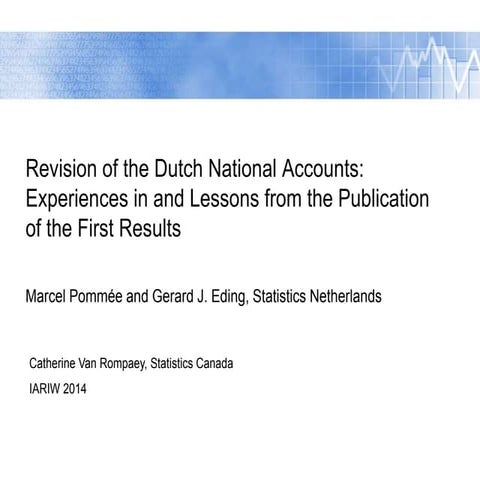 Revision of the Dutch National Accounts: Experiences in and Lessons from the Publication of the First Results

Marcel Pommée and Gerard J. Eding, Statistics Netherlands

Catherine Van Rompaey, Statistics Canada

IARIW 2014